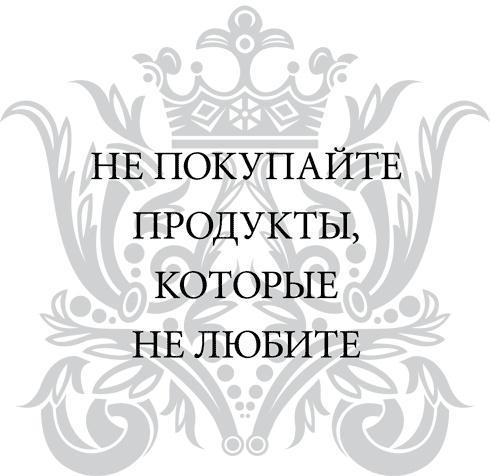 НЕ ПОКУПАЙТЕ ПРОДУКТЫ, КОТОРЫЕ НЕ ЛЮБИТЕ